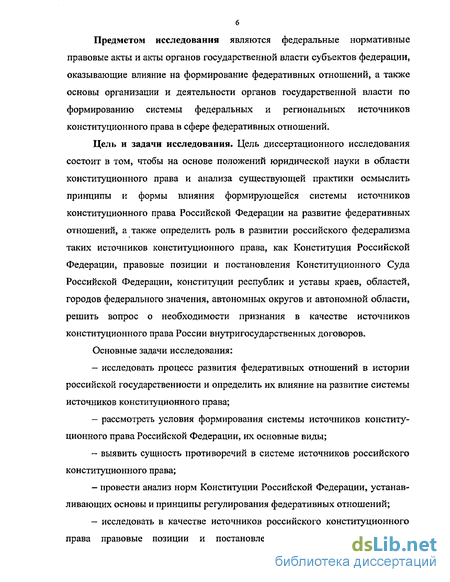 6

Предметом исследования являются федеральные нормативные правовые акты и акты органов государственной власти субъектов федерации, оказывающие влияние на формирование федеративных отношений, а также основы организации и деятельности органов государственной власти по формированию системы федеральных и региональных источников конституционного права в сфере федеративных отношений.

Цель и задачи исследования. Цель диссертационного исследования состоит в том, чтобы на основе положений юридической науки в области конституционного права и анализа существующей практики осмыслить принципы и формы влияния формирующейся системы источников конституционного права Российской Федерации на развитие федеративных отношений, а также определить роль в развитии российского федерализма таких источников конституционного права, как Конституция Российской Федерации, правовые позиции и постановления Конституционного Суда Российской Федерации, конституции республик и уставы краев, областей, городов федерального значения, автономных округов и автономной области, решить вопрос о необходимости признания в качестве источников конституционного права России внутригосударственных договоров.

Основные задачи исследования:

– исследовать процесс развития федеративных отношений в истории российской государственности и определить их влияние на развитие системы источников конституционного права;

– рассмотреть условия формирования системы источников конституционного права Российской Федерации, их основные виды;

– выявить сущность противоречий в системе источников российского конституционного права;

– провести анализ норм Конституции Российской Федерации, устанавливающих основы и принципы регулирования федеративных отношений;

– исследовать в качестве источников российского конституционного права правовые позиции и постановле

dsLib.net
библиотека диссертаций